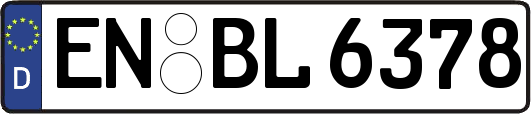 D
EN BL 6378